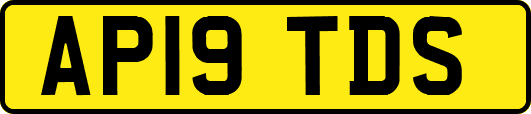 AP19 TDS